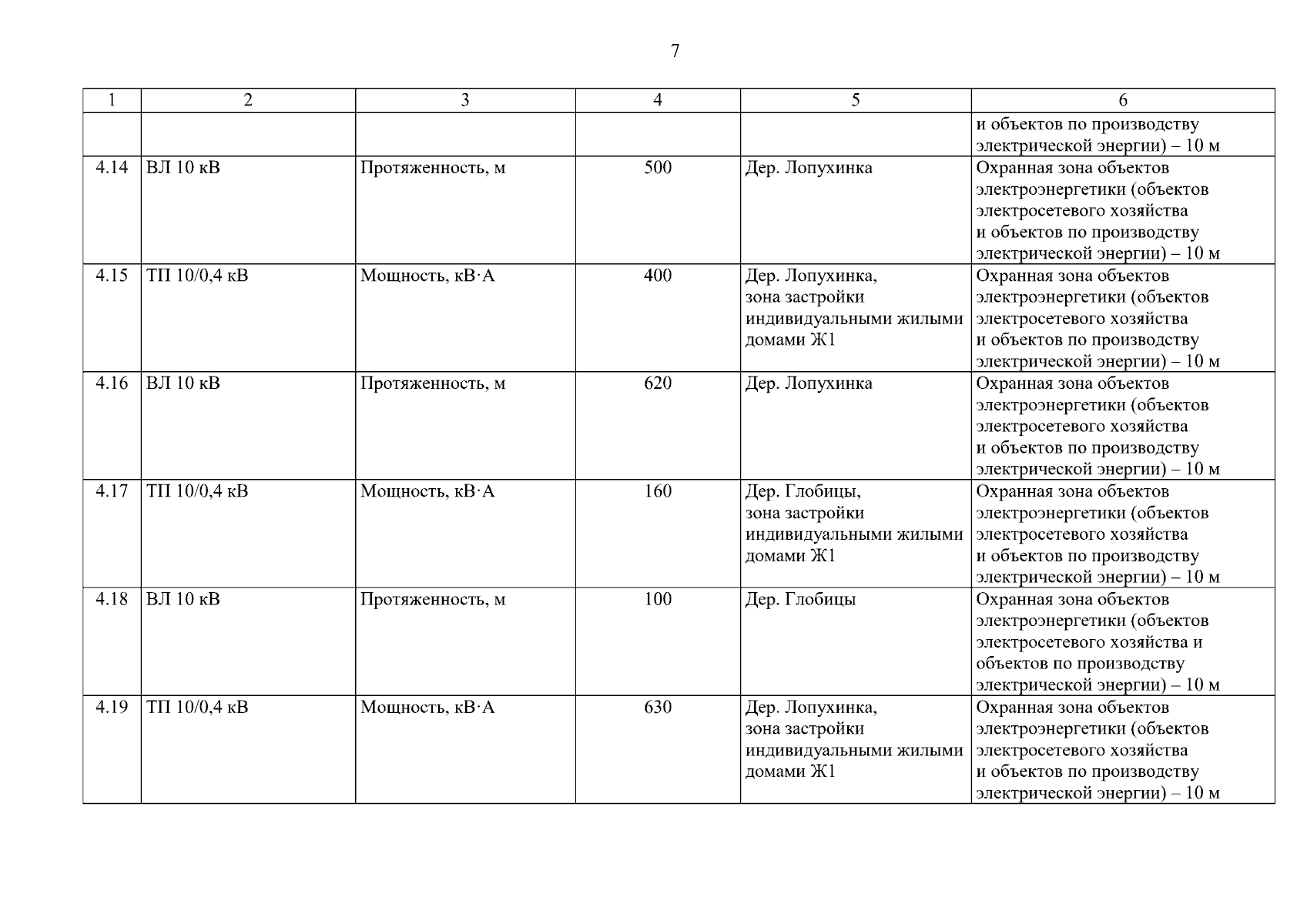 7

| 1 | 2 | 3 | 4 | 5 | 6 |
|---|---|---|---|---|---|
| | | | | | и объектов по производству электрической энергии) – 10 м |
| 4.14 | ВЛ 10 кВ | Протяженность, м | 500 | Дер. Лопухинка | Охранная зона объектов электроэнергетики (объектов электросетевого хозяйства и объектов по производству электрической энергии) – 10 м |
| 4.15 | ТП 10/0,4 кВ | Мощность, кВ·А | 400 | Дер. Лопухинка, зона застройки индивидуальными жилыми домами Ж1 | Охранная зона объектов электроэнергетики (объектов электросетевого хозяйства и объектов по производству электрической энергии) – 10 м |
| 4.16 | ВЛ 10 кВ | Протяженность, м | 620 | Дер. Лопухинка | Охранная зона объектов электроэнергетики (объектов электросетевого хозяйства и объектов по производству электрической энергии) – 10 м |
| 4.17 | ТП 10/0,4 кВ | Мощность, кВ·А | 160 | Дер. Глобицы, зона застройки индивидуальными жилыми домами Ж1 | Охранная зона объектов электроэнергетики (объектов электросетевого хозяйства и объектов по производству электрической энергии) – 10 м |
| 4.18 | ВЛ 10 кВ | Протяженность, м | 100 | Дер. Глобицы | Охранная зона объектов электроэнергетики (объектов электросетевого хозяйства и объектов по производству электрической энергии) – 10 м |
| 4.19 | ТП 10/0,4 кВ | Мощность, кВ·А | 630 | Дер. Лопухинка, зона застройки индивидуальными жилыми домами Ж1 | Охранная зона объектов электроэнергетики (объектов электросетевого хозяйства и объектов по производству электрической энергии) – 10 м |